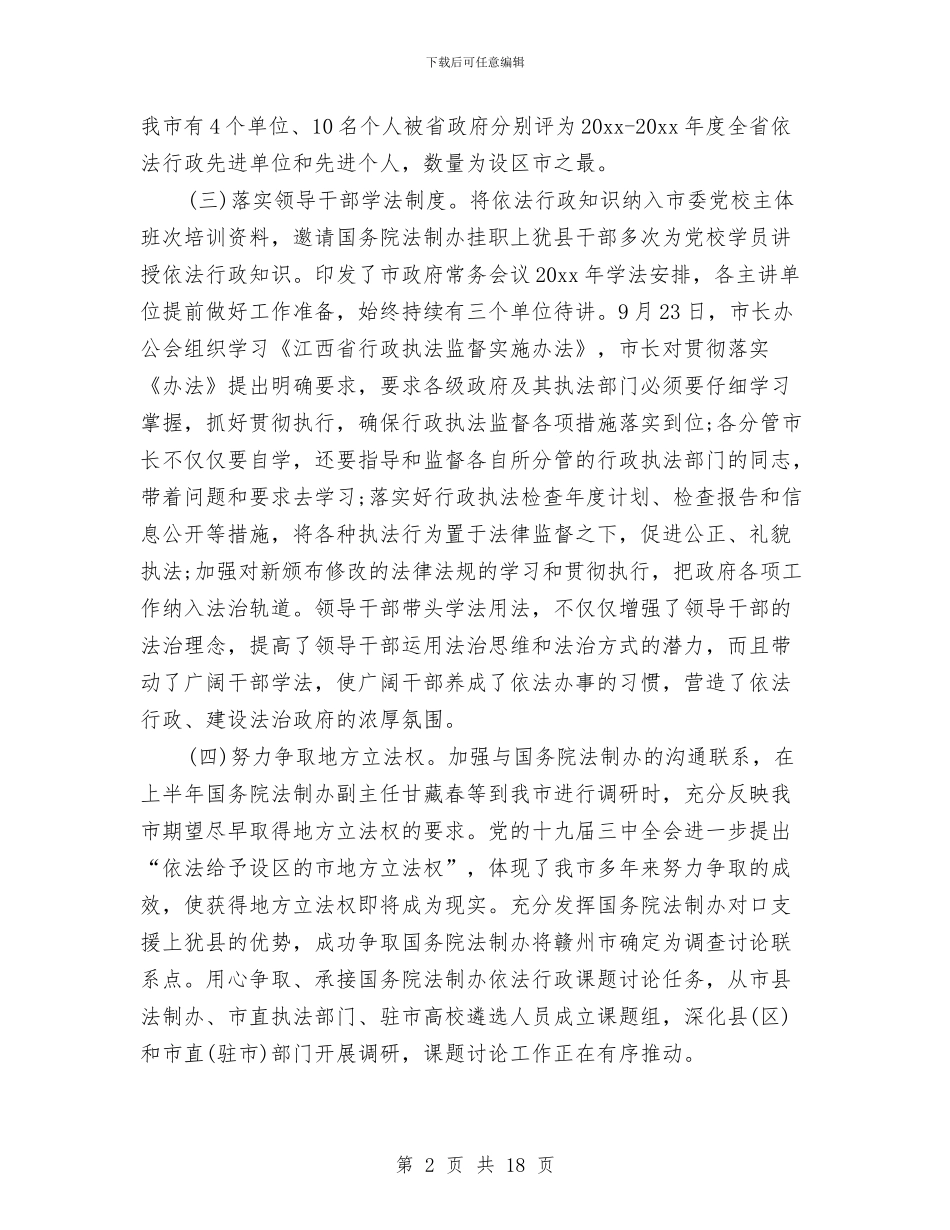 下载后可任意编辑

我市有4个单位、10名个人被省政府分别评为20xx-20xx年度全省依法行政先进单位和先进个人，数量为设区市之最。

(三)落实领导干部学法制度。将依法行政知识纳入市委党校主体班次培训资料，邀请国务院法制办挂职上犹县干部多次为党校学员讲授依法行政知识。印发了市政府常务会议20xx年学法安排，各主讲单位提前做好工作准备，始终持续有三个单位待讲。9月23日，市长办公会组织学习《江西省行政执法监督实施办法》，市长对贯彻落实《办法》提出明确要求，要求各级政府及其执法部门必须要仔细学习掌握，抓好贯彻执行，确保行政执法监督各项措施落实到位;各分管市长不仅仅要自学，还要指导和监督各自所分管的行政执法部门的同志，带着问题和要求去学习;落实好行政执法检查年度计划、检查报告和信息公开等措施，将各种执法行为置于法律监督之下，促进公正、礼貌执法;加强对新颁布修改的法律法规的学习和贯彻执行，把政府各项工作纳入法治轨道。领导干部带头学法用法，不仅仅增强了领导干部的法治理念，提高了领导干部运用法治思维和法治方式的潜力，而且带动了广阔干部学法，使广阔干部养成了依法办事的习惯，营造了依法行政、建设法治政府的浓厚氛围。

(四)努力争取地方立法权。加强与国务院法制办的沟通联系，在上半年国务院法制办副主任甘藏春等到我市进行调研时，充分反映我市期望尽早取得地方立法权的要求。党的十九届三中全会进一步提出“依法给予设区的市地方立法权”，体现了我市多年来努力争取的成效，使获得地方立法权即将成为现实。充分发挥国务院法制办对口支援上犹县的优势，成功争取国务院法制办将赣州市确定为调查讨论联系点。用心争取、承接国务院法制办依法行政课题讨论任务，从市县法制办、市直执法部门、驻市高校遴选人员成立课题组，深化县(区)和市直(驻市)部门开展调研，课题讨论工作正在有序推动。

第 2 页 共 18 页